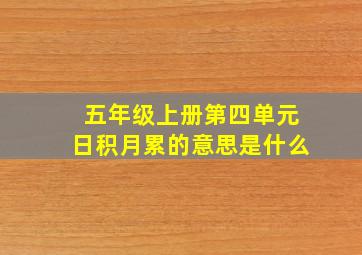 五年级上册第四单元
日积月累的意思是什么